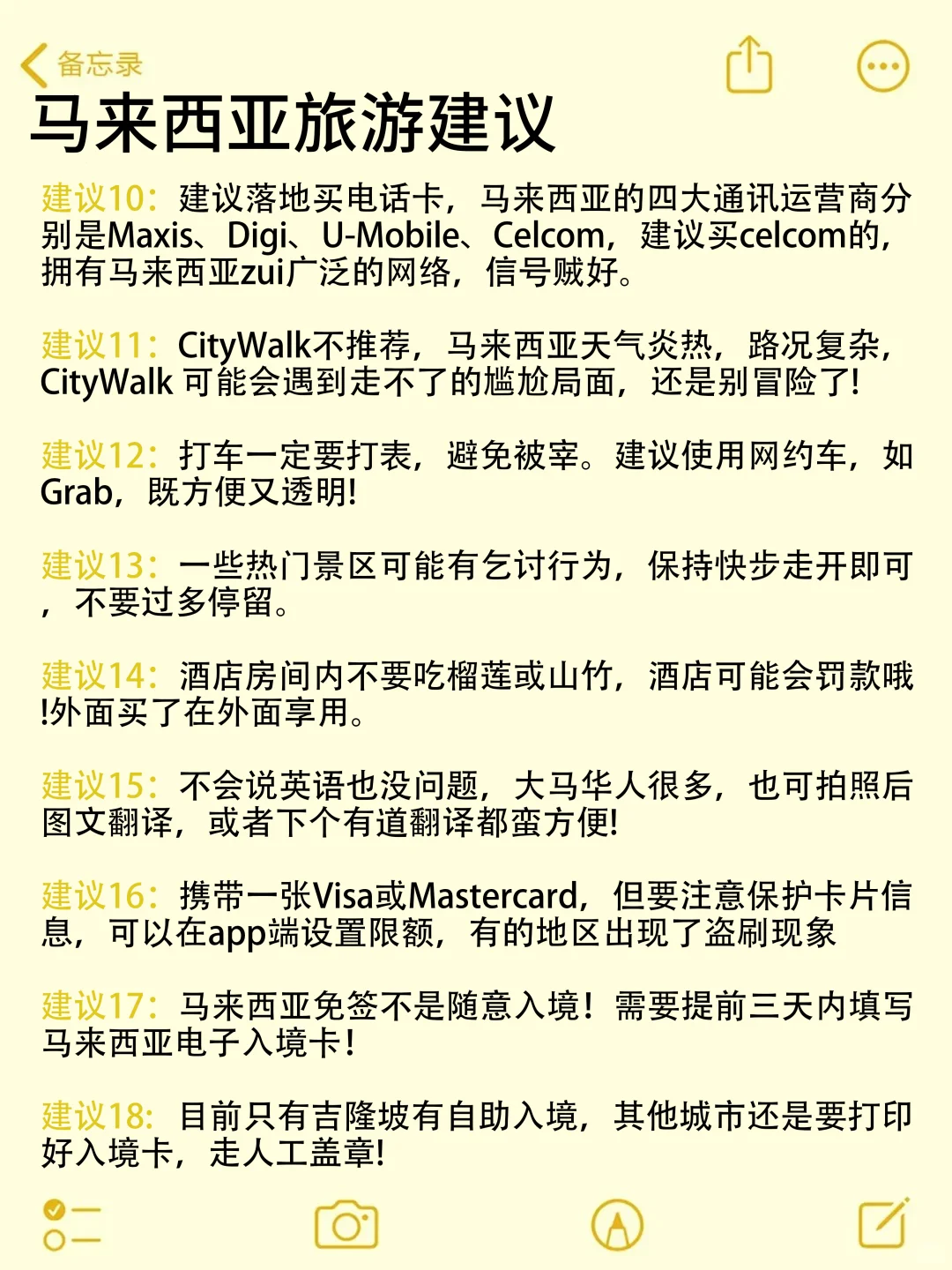 备忘录

马来西亚旅游建议

建议10：建议落地买电话卡，马来西亚的四大通讯运营商分别是Maxis、Digi、U-Mobile、Celcom，建议买celcom的，拥有马来西亚zui广泛的网络，信号贼好。

建议11：CityWalk不推荐，马来西亚天气炎热，路况复杂，CityWalk 可能会遇到走不了的尴尬局面，还是别冒险了！

建议12：打车一定要打表，避免被宰。建议使用网约车，如Grab，既方便又透明！

建议13：一些热门景区可能有乞讨行为，保持快步走开即可，不要过多停留。

建议14：酒店房间内不要吃榴莲或山竹，酒店可能会罚款哦!外面买了在外面享用。

建议15：不会说英语也没问题，大马华人很多，也可拍照后图文翻译，或者下个有道翻译都蛮方便！

建议16：携带一张Visa或Mastercard，但要注意保护卡片信息，可以在app端设置限额，有的地区出现了盗刷现象

建议17：马来西亚免签不是随意入境！需要提前三天内填写马来西亚电子入境卡！

建议18：目前只有吉隆坡有自助入境，其他城市还是要打印好入境卡，走人工盖章！